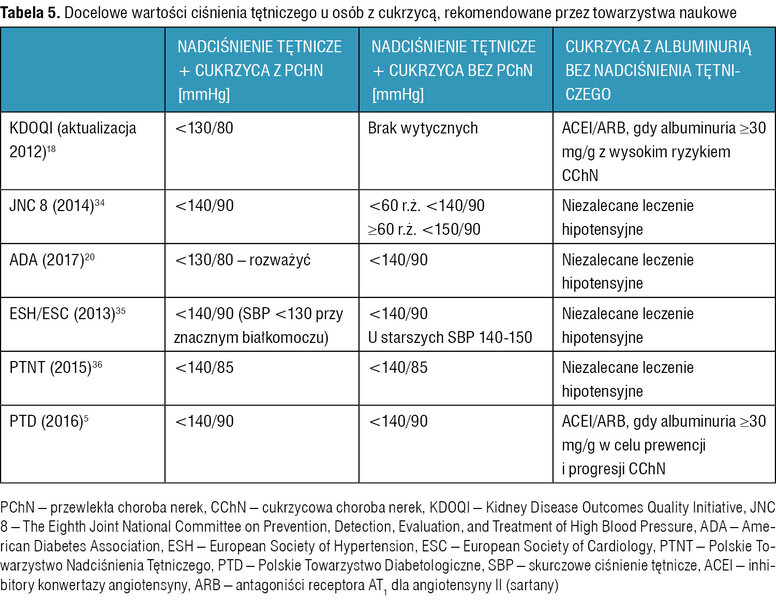 **Tabela 5.** Docelowe wartości ciśnienia tętniczego u osób z cukrzycą, rekomendowane przez towarzystwa naukowe

| | NADCIŚNIENIE TĘTNICZE + CUKRZYCA Z PCHN [mmHg] | NADCIŚNIENIE TĘTNICZE + CUKRZYCA BEZ PChN [mmHg] | CUKRZYCA Z ALBUMINURIĄ BEZ NADCIŚNIENIA TĘTNICZEGO |
|---|---|---|---|
| KDOQI (aktualizacja 2012)$^{18}$ | <130/80 | Brak wytycznych | ACEI/ARB, gdy albuminuria ≥30 mg/g z wysokim ryzykiem CChN |
| JNC 8 (2014)$^{34}$ | <140/90 | <60 r.ż. <140/90 ≥60 r.ż. <150/90 | Niezalecane leczenie hipotensyjne |
| ADA (2017)$^{20}$ | <130/80 – rozważyć | <140/90 | Niezalecane leczenie hipotensyjne |
| ESH/ESC (2013)$^{35}$ | <140/90 (SBP <130 przy znacznym białkomoczu) | <140/90 U starszych SBP 140-150 | Niezalecane leczenie hipotensyjne |
| PTNT (2015)$^{36}$ | <140/85 | <140/85 | Niezalecane leczenie hipotensyjne |
| PTD (2016)$^{5}$ | <140/90 | <140/90 | ACEI/ARB, gdy albuminuria ≥30 mg/g w celu prewencji i progresji CChN |

PChN – przewlekła choroba nerek, CChN – cukrzycowa choroba nerek, KDOQI – Kidney Disease Outcomes Quality Initiative, JNC 8 – The Eighth Joint National Committee on Prevention, Detection, Evaluation, and Treatment of High Blood Pressure, ADA – American Diabetes Association, ESH – European Society of Hypertension, ESC – European Society of Cardiology, PTNT – Polskie Towarzystwo Nadciśnienia Tętniczego, PTD – Polskie Towarzystwo Diabetologiczne, SBP – skurczowe ciśnienie tętnicze, ACEI – inhibitory konwertazy angiotensyny, ARB – antagoniści receptora $AT_1$ dla angiotensyny II (sartany)